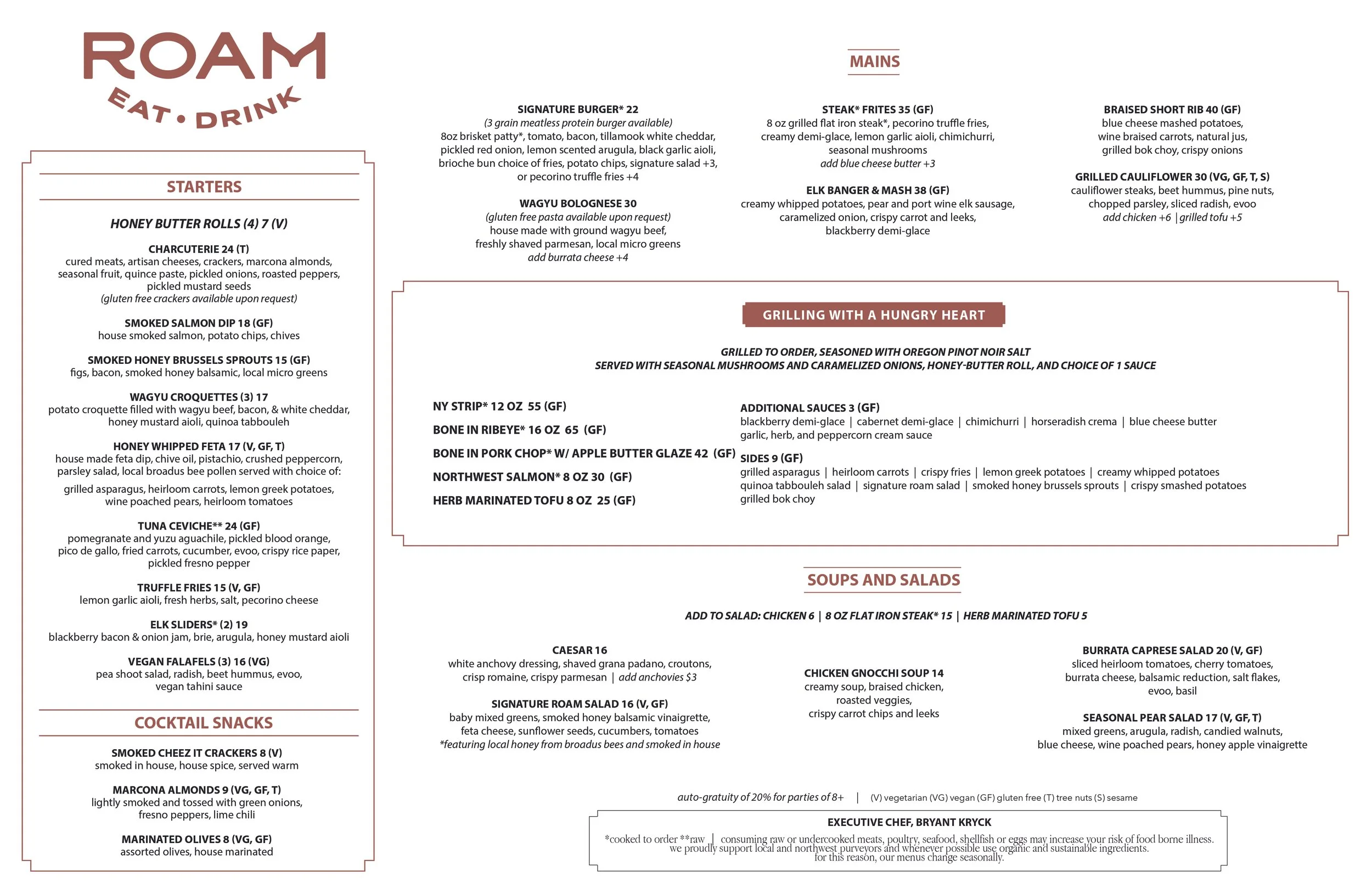 ROAM
EAT • DRINK

STARTERS

HONEY BUTTER ROLLS (4) 7 (V)

CHARCUTERIE 24 (T)
cured meats, artisan cheeses, crackers, marcona almonds, seasonal fruit, quince paste, pickled onions, roasted peppers, pickled mustard seeds
(gluten free crackers available upon request)

SMOKED SALMON DIP 18 (GF)
house smoked salmon, potato chips, chives

SMOKED HONEY BRUSSELS SPROUTS 15 (GF)
figs, bacon, smoked honey balsamic, local micro greens

WAGYU CROQUETTES (3) 17
potato croquette filled with wagyu beef, bacon, & white cheddar, honey mustard aioli, quinoa tabbouleh

HONEY WHIPPED FETA 17 (V, GF, T)
house made feta dip, chive oil, pistachio, crushed peppercorn, parsley salad, local broadus bee pollen served with choice of:
grilled asparagus, heirloom carrots, lemon greek potatoes, wine poached pears, heirloom tomatoes

TUNA CEVICHE** 24 (GF)
pomegranate and yuzu aguachile, pickled blood orange, pico de gallo, fried carrots, cucumber, evoo, crispy rice paper, pickled fresno pepper

TRUFFLE FRIES 15 (V, GF)
lemon garlic aioli, fresh herbs, salt, pecorino cheese

ELK SLIDERS* (2) 19
blackberry bacon & onion jam, brie, arugula, honey mustard aioli

VEGAN FALAFELS (3) 16 (VG)
pea shoot salad, radish, beet hummus, evoo, vegan tahini sauce

COCKTAIL SNACKS

SMOKED CHEEZ IT CRACKERS 8 (V)
smoked in house, house spice, served warm

MARCONA ALMONDS 9 (VG, GF, T)
lightly smoked and tossed with green onions, fresno peppers, lime chili

MARINATED OLIVES 8 (VG, GF)
assorted olives, house marinated

MAINS

SIGNATURE BURGER* 22
(3 grain meatless protein burger available)
8oz brisket patty*, tomato, bacon, tillamook white cheddar, pickled red onion, lemon scented arugula, black garlic aioli, brioche bun choice of fries, potato chips, signature salad +3, or pecorino truffle fries +4

WAGYU BOLOGNESE 30
(gluten free pasta available upon request)
house made with ground wagyu beef, freshly shaved parmesan, local micro greens
add burrata cheese +4

STEAK* FRITES 35 (GF)
8 oz grilled flat iron steak*, pecorino truffle fries, creamy demi-glace, lemon garlic aioli, chimichurri, seasonal mushrooms
add blue cheese butter +3

ELK BANGER & MASH 38 (GF)
creamy whipped potatoes, pear and port wine elk sausage, caramelized onion, crispy carrot and leeks, blackberry demi-glace

BRAISED SHORT RIB 40 (GF)
blue cheese mashed potatoes, wine braised carrots, natural jus, grilled bok choy, crispy onions

GRILLED CAULIFLOWER 30 (VG, GF, T, S)
cauliflower steaks, beet hummus, pine nuts, chopped parsley, sliced radish, evoo
add chicken +6 | grilled tofu +5

GRILLING WITH A HUNGRY HEART

GRILLED TO ORDER, SEASONED WITH OREGON PINOT NOIR SALT
SERVED WITH SEASONAL MUSHROOMS AND CARAMELIZED ONIONS, HONEY-BUTTER ROLL, AND CHOICE OF 1 SAUCE

NY STRIP* 12 OZ 55 (GF)
BONE IN RIBEYE* 16 OZ 65 (GF)
BONE IN PORK CHOP* W/ APPLE BUTTER GLAZE 42 (GF)
NORTHWEST SALMON* 8 OZ 30 (GF)
HERB MARINATED TOFU 8 OZ 25 (GF)

ADDITIONAL SAUCES 3 (GF)
blackberry demi-glace | cabernet demi-glace | chimichurri | horseradish crema | blue cheese butter
garlic, herb, and peppercorn cream sauce

SIDES 9 (GF)
grilled asparagus | heirloom carrots | crispy fries | lemon greek potatoes | creamy whipped potatoes
quinoa tabbouleh salad | signature roam salad | smoked honey brussels sprouts | crispy smashed potatoes
grilled bok choy

SOUPS AND SALADS

ADD TO SALAD: CHICKEN 6 | 8 OZ FLAT IRON STEAK* 15 | HERB MARINATED TOFU 5

CAESAR 16
white anchovy dressing, shaved grana padano, croutons, crisp romaine, crispy parmesan | add anchovies $3

SIGNATURE ROAM SALAD 16 (V, GF)
baby mixed greens, smoked honey balsamic vinaigrette, feta cheese, sunflower seeds, cucumbers, tomatoes
*featuring local honey from broadus bees and smoked in house

CHICKEN GNOCCHI SOUP 14
creamy soup, braised chicken, roasted veggies, crispy carrot chips and leeks

BURRATA CAPRESE SALAD 20 (V, GF)
sliced heirloom tomatoes, cherry tomatoes, burrata cheese, balsamic reduction, salt flakes, evoo, basil

SEASONAL PEAR SALAD 17 (V, GF, T)
mixed greens, arugula, radish, candied walnuts, blue cheese, wine poached pears, honey apple vinaigrette

auto-gratuity of 20% for parties of 8+ | (V) vegetarian (VG) vegan (GF) gluten free (T) tree nuts (S) sesame

EXECUTIVE CHEF, BRYANT KRYCK
*cooked to order **raw | consuming raw or undercooked meats, poultry, seafood, shellfish or eggs may increase your risk of food borne illness.
we proudly support local and northwest purveyors and whenever possible use organic and sustainable ingredients.
for this reason, our menus change seasonally.